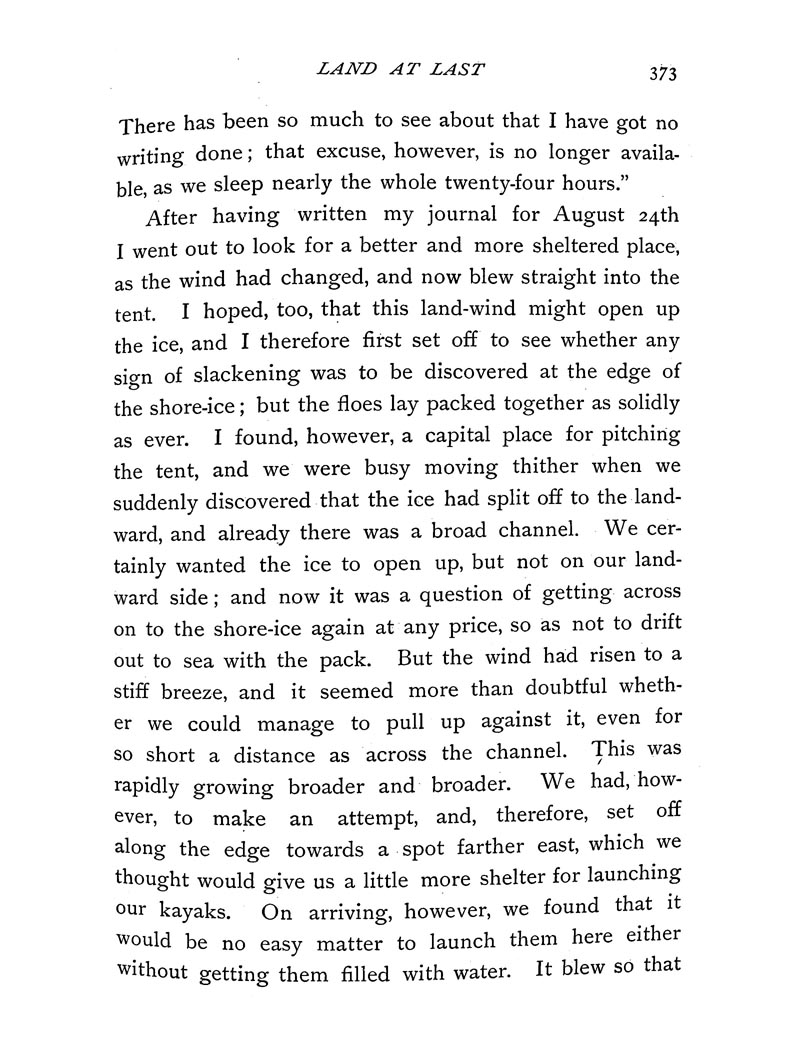 LAND AT LAST 373

There has been so much to see about that I have got no writing done; that excuse, however, is no longer available, as we sleep nearly the whole twenty-four hours."

After having written my journal for August 24th I went out to look for a better and more sheltered place, as the wind had changed, and now blew straight into the tent. I hoped, too, that this land-wind might open up the ice, and I therefore first set off to see whether any sign of slackening was to be discovered at the edge of the shore-ice; but the floes lay packed together as solidly as ever. I found, however, a capital place for pitching the tent, and we were busy moving thither when we suddenly discovered that the ice had split off to the landward, and already there was a broad channel. We certainly wanted the ice to open up, but not on our landward side; and now it was a question of getting across on to the shore-ice again at any price, so as not to drift out to sea with the pack. But the wind had risen to a stiff breeze, and it seemed more than doubtful whether we could manage to pull up against it, even for so short a distance as across the channel. This was rapidly growing broader and broader. We had, however, to make an attempt, and, therefore, set off along the edge towards a spot farther east, which we thought would give us a little more shelter for launching our kayaks. On arriving, however, we found that it would be no easy matter to launch them here either without getting them filled with water. It blew so that